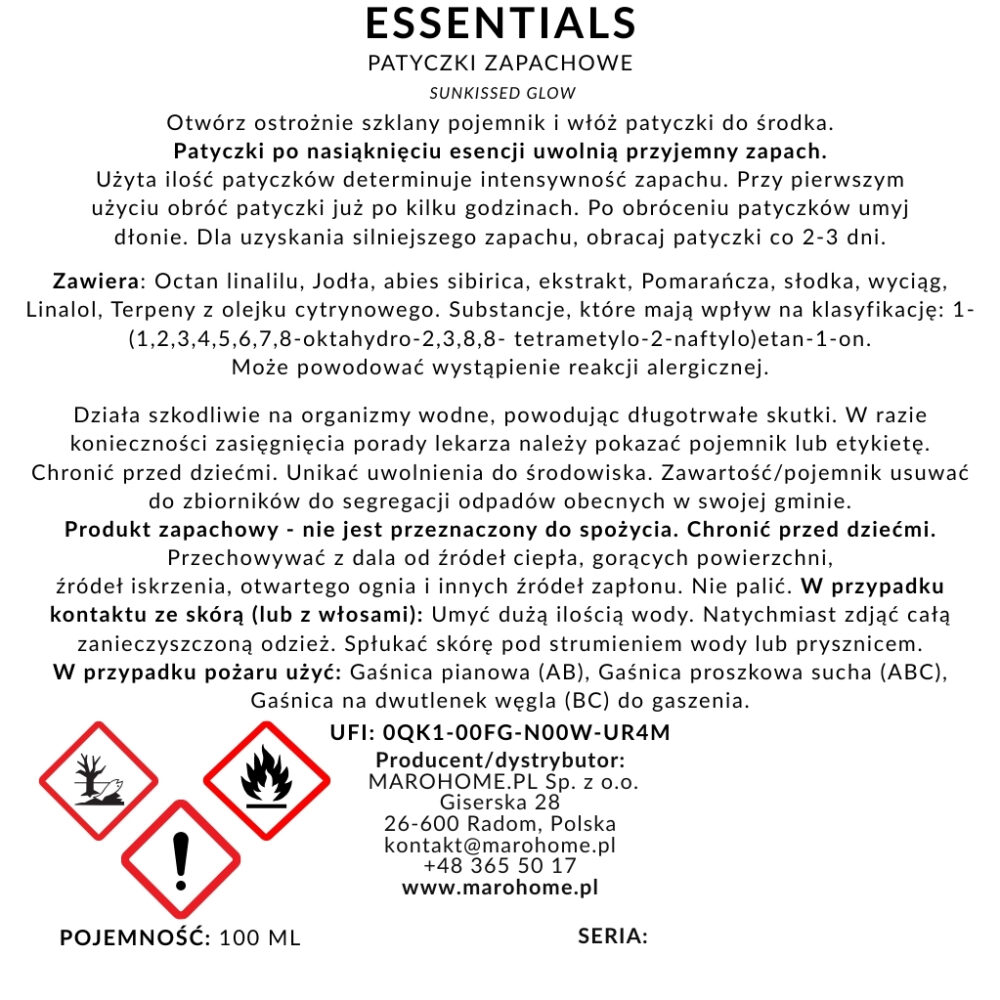 ESSENTIALS
PATYCZKI ZAPACHOWE
SUNKISSED GLOW

Otwórz ostrożnie szklany pojemnik i włóż patyczki do środka. Patyczki po nasiąknięciu esencji uwolnią przyjemny zapach. Użyta ilość patyczków determinuje intensywność zapachu. Przy pierwszym użyciu obróć patyczki już po kilku godzinach. Po obróceniu patyczków umyj dłonie. Dla uzyskania silniejszego zapachu, obracaj patyczki co 2-3 dni.

Zawiera: Octan linalilu, Jodła, abies sibirica, ekstrakt, Pomarańcza, słodka, wyciąg, Linalol, Terpeny z olejku cytrynowego. Substancje, które mają wpływ na klasyfikację: 1-(1,2,3,4,5,6,7,8-oktahydro-2,3,8,8- tetrametylo-2-naftylo)etan-1-on. Może powodować wystąpienie reakcji alergicznej.

Działa szkodliwie na organizmy wodne, powodując długotrwałe skutki. W razie konieczności zasięgnięcia porady lekarza należy pokazać pojemnik lub etykietę. Chronić przed dziećmi. Unikać uwolnienia do środowiska. Zawartość/pojemnik usuwać do zbiorników do segregacji odpadów obecnych w swojej gminie. Produkt zapachowy - nie jest przeznaczony do spożycia. Chronić przed dziećmi. Przechowywać z dala od źródeł ciepła, gorących powierzchni, źródeł iskrzenia, otwartego ognia i innych źródeł zapłonu. Nie palić. W przypadku kontaktu ze skórą (lub z włosami): Umyć dużą ilością wody. Natychmiast zdjąć całą zanieczyszczoną odzież. Spłukać skórę pod strumieniem wody lub prysznicem. W przypadku pożaru użyć: Gaśnica pianowa (AB), Gaśnica proszkowa sucha (ABC), Gaśnica na dwutlenek węgla (BC) do gaszenia.

UFI: 0QK1-00FG-N00W-UR4M
Producent/dystrybutor:
MAROHOME.PL Sp. z o.o.
Giserska 28
26-600 Radom, Polska
kontakt@marohome.pl
+48 365 50 17
www.marohome.pl

POJEMNOŚĆ: 100 ML

SERIA: